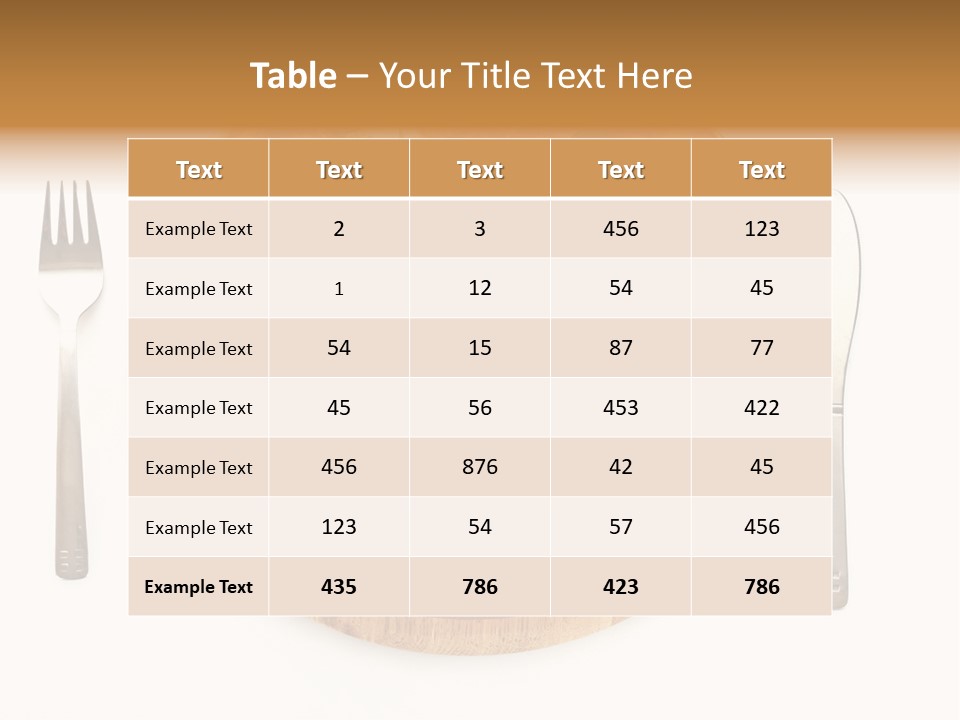 Table – Your Title Text Here

| Text | Text | Text | Text | Text |
|---|---|---|---|---|
| Example Text | 2 | 3 | 456 | 123 |
| Example Text | 1 | 12 | 54 | 45 |
| Example Text | 54 | 15 | 87 | 77 |
| Example Text | 45 | 56 | 453 | 422 |
| Example Text | 456 | 876 | 42 | 45 |
| Example Text | 123 | 54 | 57 | 456 |
| Example Text | 435 | 786 | 423 | 786 |